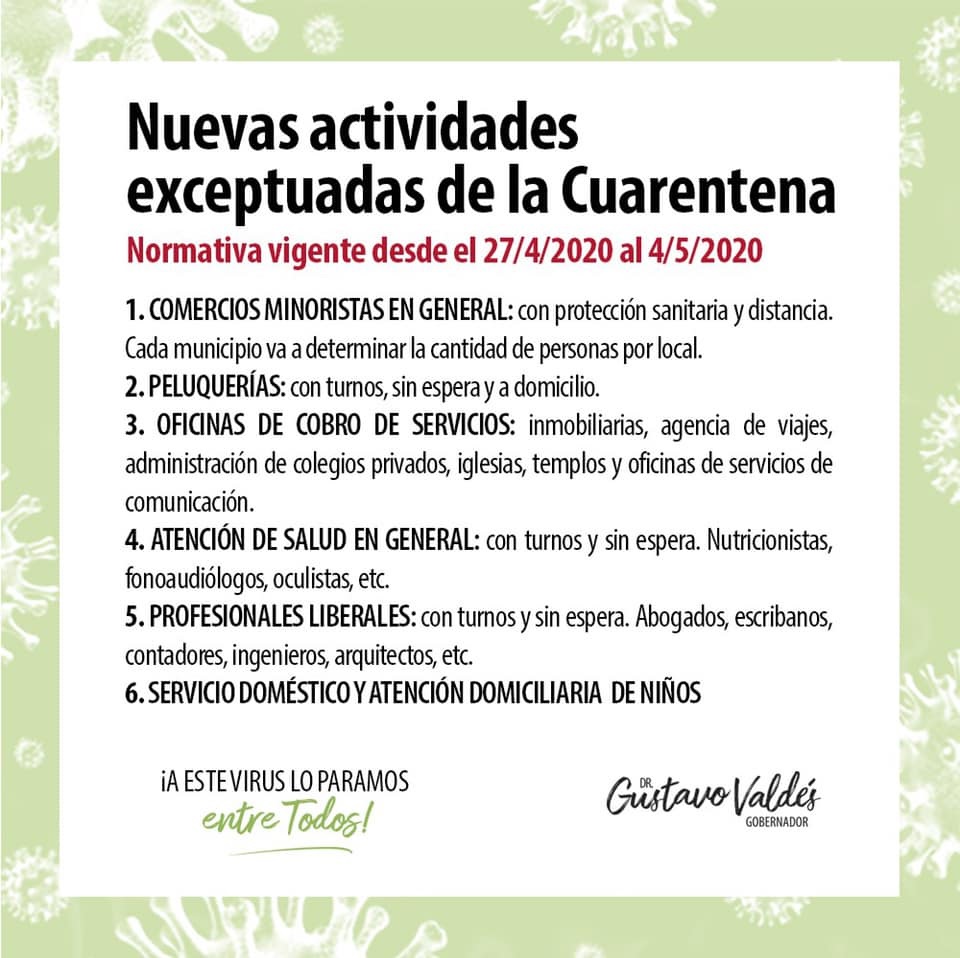 Nuevas actividades exceptuadas de la Cuarentena

Normativa vigente desde el 27/4/2020 al 4/5/2020

1. COMERCIOS MINORISTAS EN GENERAL: con protección sanitaria y distancia. Cada municipio va a determinar la cantidad de personas por local.

2. PELUQUERÍAS: con turnos, sin espera y a domicilio.

3. OFICINAS DE COBRO DE SERVICIOS: inmobiliarias, agencia de viajes, administración de colegios privados, iglesias, templos y oficinas de servicios de comunicación.

4. ATENCIÓN DE SALUD EN GENERAL: con turnos y sin espera. Nutricionistas, fonoaudiólogos, oculistas, etc.

5. PROFESIONALES LIBERALES: con turnos y sin espera. Abogados, escribanos, contadores, ingenieros, arquitectos, etc.

6. SERVICIO DOMÉSTICO Y ATENCIÓN DOMICILIARIA DE NIÑOS

¡A ESTE VIRUS LO PARAMOS
entre Todos!

DR.
Gustavo Valdés
GOBERNADOR